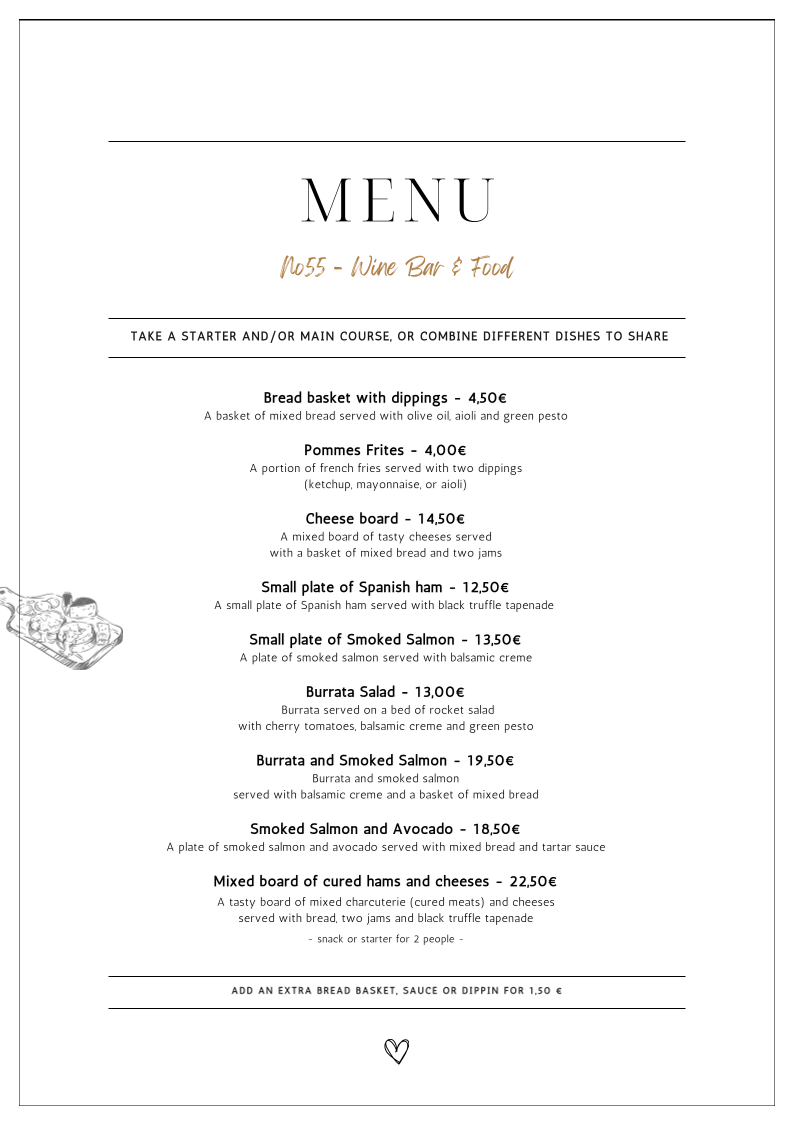 MENU

No55 - Wine Bar & Food

TAKE A STARTER AND/OR MAIN COURSE, OR COMBINE DIFFERENT DISHES TO SHARE

Bread basket with dippings - 4,50€
A basket of mixed bread served with olive oil, aioli and green pesto

Pommes Frites - 4,00€
A portion of french fries served with two dippings (ketchup, mayonnaise, or aioli)

Cheese board - 14,50€
A mixed board of tasty cheeses served with a basket of mixed bread and two jams

Small plate of Spanish ham - 12,50€
A small plate of Spanish ham served with black truffle tapenade

Small plate of Smoked Salmon - 13,50€
A plate of smoked salmon served with balsamic creme

Burrata Salad - 13,00€
Burrata served on a bed of rocket salad with cherry tomatoes, balsamic creme and green pesto

Burrata and Smoked Salmon - 19,50€
Burrata and smoked salmon served with balsamic creme and a basket of mixed bread

Smoked Salmon and Avocado - 18,50€
A plate of smoked salmon and avocado served with mixed bread and tartar sauce

Mixed board of cured hams and cheeses - 22,50€
A tasty board of mixed charcuterie (cured meats) and cheeses served with bread, two jams and black truffle tapenade
- snack or starter for 2 people -

ADD AN EXTRA BREAD BASKET, SAUCE OR DIPPIN FOR 1,50 €